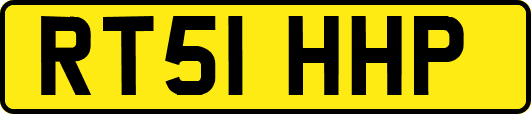 RT51 HHP